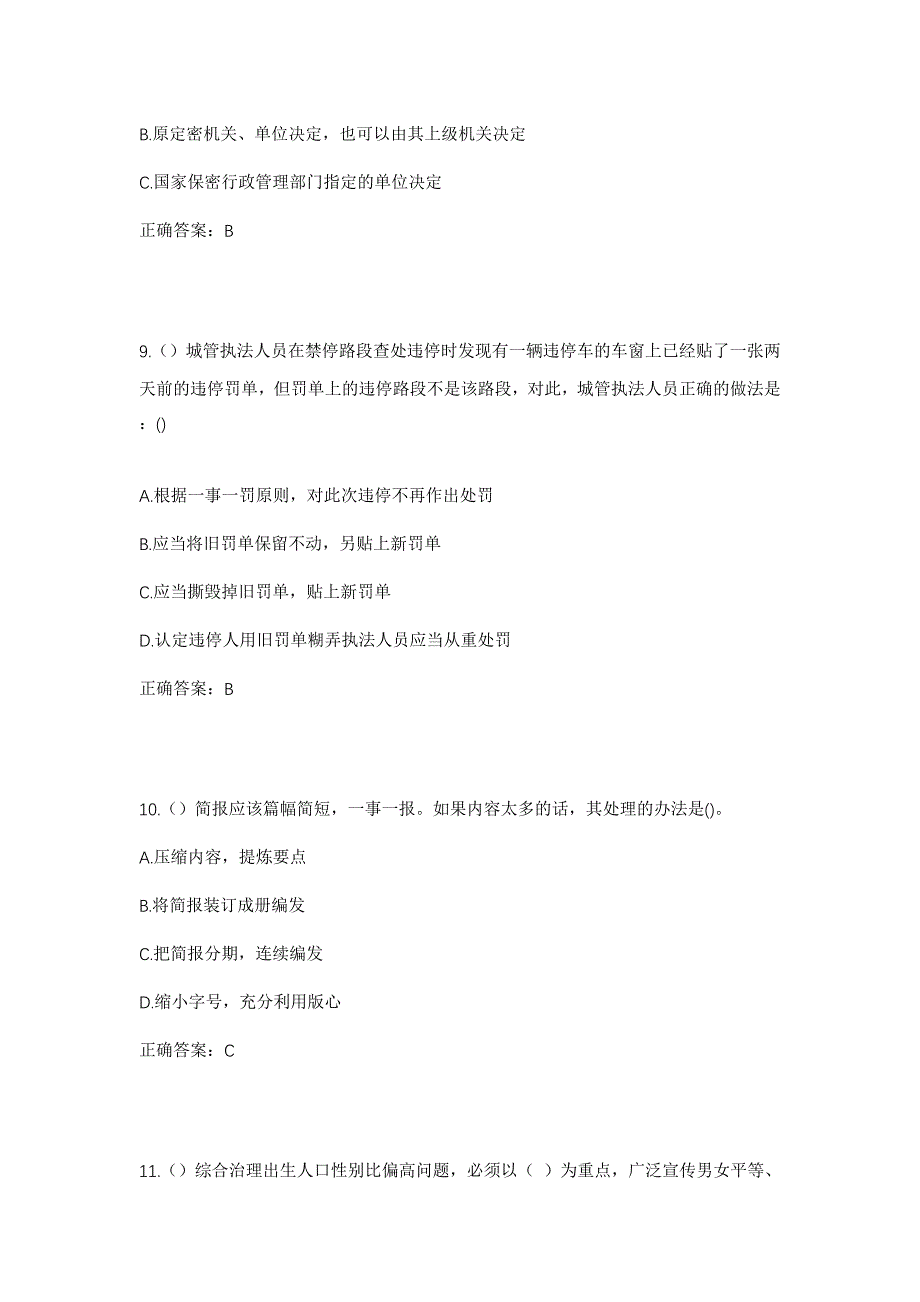 B.原定密机关、单位决定，也可以由其上级机关决定

C.国家保密行政管理部门指定的单位决定

正确答案：B

9.（）城管执法人员在禁停路段查处违停时发现有一辆违停车的车窗上已经贴了一张两天前的违停罚单，但罚单上的违停路段不是该路段，对此，城管执法人员正确的做法是：()

A.根据一事一罚原则，对此次违停不再作出处罚

B.应当将旧罚单保留不动，另贴上新罚单

C.应当撕毁掉旧罚单，贴上新罚单

D.认定违停人用旧罚单糊弄执法人员应当从重处罚

正确答案：B

10.（）简报应该篇幅简短，一事一报。如果内容太多的话，其处理的办法是()。

A.压缩内容，提炼要点

B.将简报装订成册编发

C.把简报分期，连续编发

D.缩小字号，充分利用版心

正确答案：C

11.（）综合治理出生人口性别比偏高问题，必须以（ ）为重点，广泛宣传男女平等、